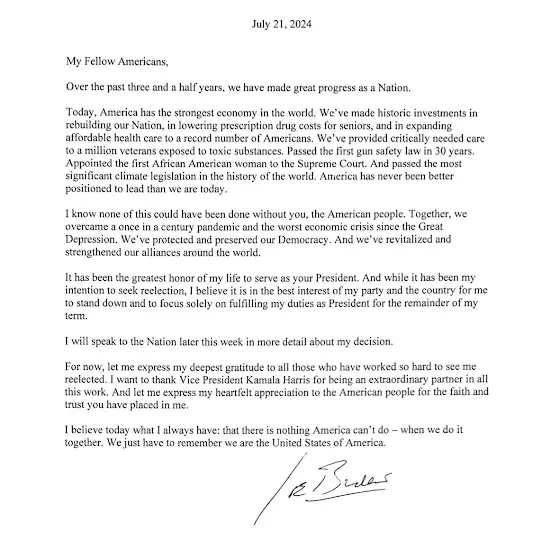 July 21, 2024

My Fellow Americans,

Over the past three and a half years, we have made great progress as a Nation.

Today, America has the strongest economy in the world. We've made historic investments in rebuilding our Nation, in lowering prescription drug costs for seniors, and in expanding affordable health care to a record number of Americans. We've provided critically needed care to a million veterans exposed to toxic substances. Passed the first gun safety law in 30 years. Appointed the first African American woman to the Supreme Court. And passed the most significant climate legislation in the history of the world. America has never been better positioned to lead than we are today.

I know none of this could have been done without you, the American people. Together, we overcame a once in a century pandemic and the worst economic crisis since the Great Depression. We've protected and preserved our Democracy. And we've revitalized and strengthened our alliances around the world.

It has been the greatest honor of my life to serve as your President. And while it has been my intention to seek reelection, I believe it is in the best interest of my party and the country for me to stand down and to focus solely on fulfilling my duties as President for the remainder of my term.

I will speak to the Nation later this week in more detail about my decision.

For now, let me express my deepest gratitude to all those who have worked so hard to see me reelected. I want to thank Vice President Kamala Harris for being an extraordinary partner in all this work. And let me express my heartfelt appreciation to the American people for the faith and trust you have placed in me.

I believe today what I always have: that there is nothing America can't do – when we do it together. We just have to remember we are the United States of America.

Joe Biden